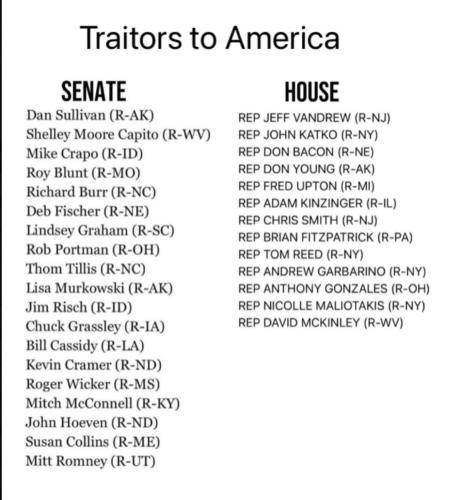 Traitors to America

SENATE

Dan Sullivan (R-AK)
Shelley Moore Capito (R-WV)
Mike Crapo (R-ID)
Roy Blunt (R-MO)
Richard Burr (R-NC)
Deb Fischer (R-NE)
Lindsey Graham (R-SC)
Rob Portman (R-OH)
Thom Tillis (R-NC)
Lisa Murkowski (R-AK)
Jim Risch (R-ID)
Chuck Grassley (R-IA)
Bill Cassidy (R-LA)
Kevin Cramer (R-ND)
Roger Wicker (R-MS)
Mitch McConnell (R-KY)
John Hoeven (R-ND)
Susan Collins (R-ME)
Mitt Romney (R-UT)

HOUSE

REP JEFF VANDREW (R-NJ)
REP JOHN KATKO (R-NY)
REP DON BACON (R-NE)
REP DON YOUNG (R-AK)
REP FRED UPTON (R-MI)
REP ADAM KINZINGER (R-IL)
REP CHRIS SMITH (R-NJ)
REP BRIAN FITZPATRICK (R-PA)
REP TOM REED (R-NY)
REP ANDREW GARBARINO (R-NY)
REP ANTHONY GONZALES (R-OH)
REP NICOLLE MALIOTAKIS (R-NY)
REP DAVID MCKINLEY (R-WV)